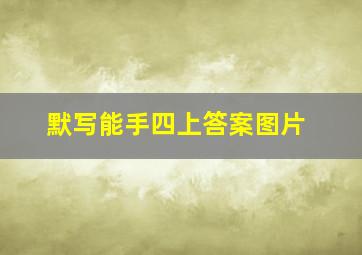 默写能手四上答案图片